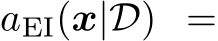 $a_{\mathrm{EI}}(\boldsymbol{x}|\mathcal{D}) =$